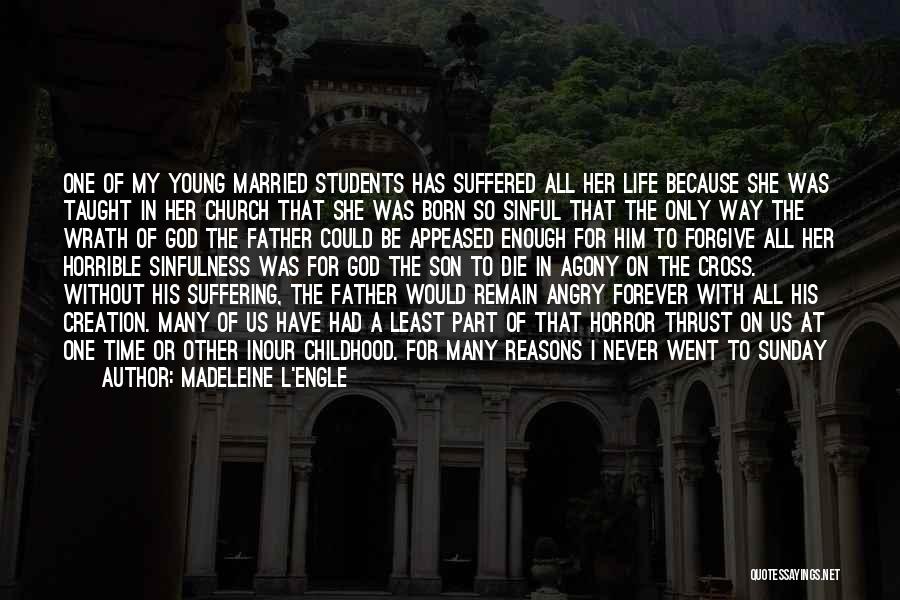 ONE OF MY YOUNG MARRIED STUDENTS HAS SUFFERED ALL HER LIFE BECAUSE SHE WAS TAUGHT IN HER CHURCH THAT SHE WAS BORN SO SINFUL THAT THE ONLY WAY THE WRATH OF GOD THE FATHER COULD BE APPEASED ENOUGH FOR HIM TO FORGIVE ALL HER HORRIBLE SINFULNESS WAS FOR GOD THE SON TO DIE IN AGONY ON THE CROSS. WITHOUT HIS SUFFERING, THE FATHER WOULD REMAIN ANGRY FOREVER WITH ALL HIS CREATION. MANY OF US HAVE HAD A LEAST PART OF THAT HORROR THRUST ON US AT ONE TIME OR OTHER INOUR CHILDHOOD. FOR MANY REASONS I NEVER WENT TO SUNDAY

AUTHOR: MADELEINE L'ENGLE

QUOTESSAYINGS.NET